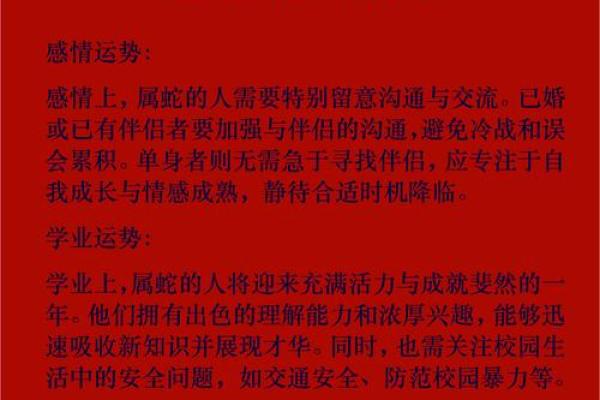 感情运势：

感情上，属蛇的人需要特别留意沟通与交流。已婚或已有伴侣者要加强与伴侣的沟通，避免冷战和误会累积。单身者则无需急于寻找伴侣，应专注于自我成长与情感成熟，静待合适时机降临。

学业运势：

学业上，属蛇的人将迎来充满活力与成就斐然的一年。他们拥有出色的理解能力和浓厚兴趣，能够迅速吸收新知识并展现才华。同时，也需关注校园生活中的安全问题，如交通安全、防范校园暴力等。